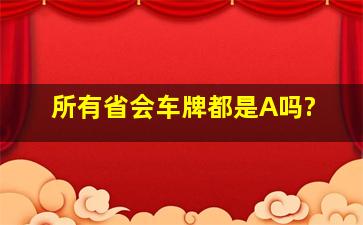 所有省会车牌都是A吗?